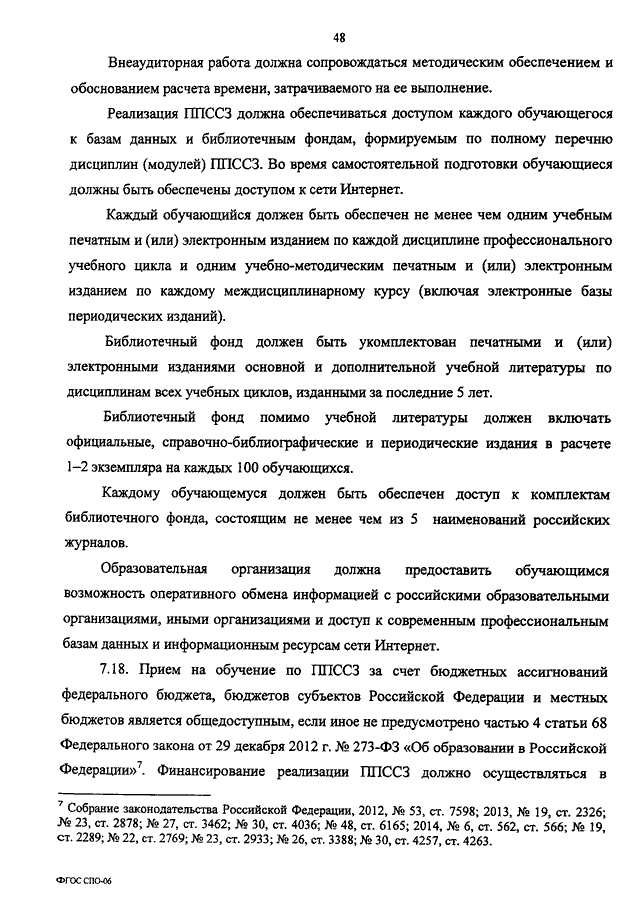 48

Внеаудиторная работа должна сопровождаться методическим обеспечением и обоснованием расчета времени, затрачиваемого на ее выполнение.

Реализация ППССЗ должна обеспечиваться доступом каждого обучающегося к базам данных и библиотечным фондам, формируемым по полному перечню дисциплин (модулей) ППССЗ. Во время самостоятельной подготовки обучающиеся должны быть обеспечены доступом к сети Интернет.

Каждый обучающийся должен быть обеспечен не менее чем одним учебным печатным и (или) электронным изданием по каждой дисциплине профессионального учебного цикла и одним учебно-методическим печатным и (или) электронным изданием по каждому междисциплинарному курсу (включая электронные базы периодических изданий).

Библиотечный фонд должен быть укомплектован печатными и (или) электронными изданиями основной и дополнительной учебной литературы по дисциплинам всех учебных циклов, изданными за последние 5 лет.

Библиотечный фонд помимо учебной литературы должен включать официальные, справочно-библиографические и периодические издания в расчете 1–2 экземпляра на каждых 100 обучающихся.

Каждому обучающемуся должен быть обеспечен доступ к комплектам библиотечного фонда, состоящим не менее чем из 5 наименований российских журналов.

Образовательная организация должна предоставить обучающимся возможность оперативного обмена информацией с российскими образовательными организациями, иными организациями и доступ к современным профессиональным базам данных и информационным ресурсам сети Интернет.

7.18. Прием на обучение по ППССЗ за счет бюджетных ассигнований федерального бюджета, бюджетов субъектов Российской Федерации и местных бюджетов является общедоступным, если иное не предусмотрено частью 4 статьи 68 Федерального закона от 29 декабря 2012 г. № 273-ФЗ «Об образовании в Российской Федерации»$^7$. Финансирование реализации ППССЗ должно осуществляться в

$^7$ Собрание законодательства Российской Федерации, 2012, № 53, ст. 7598; 2013, № 19, ст. 2326; № 23, ст. 2878; № 27, ст. 3462; № 30, ст. 4036; № 48, ст. 6165; 2014, № 6, ст. 562, ст. 566; № 19, ст. 2289; № 22, ст. 2769; № 23, ст. 2933; № 26, ст. 3388; № 30, ст. 4257, ст. 4263.

ФГОС СПО-06